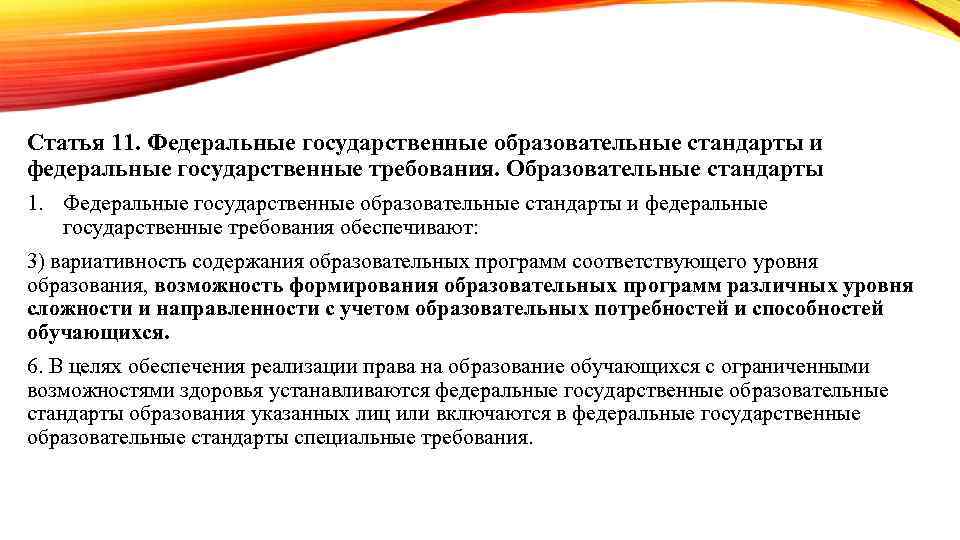 Статья 11. Федеральные государственные образовательные стандарты и федеральные государственные требования. Образовательные стандарты

1. Федеральные государственные образовательные стандарты и федеральные государственные требования обеспечивают:

3) вариативность содержания образовательных программ соответствующего уровня образования, возможность формирования образовательных программ различных уровня сложности и направленности с учетом образовательных потребностей и способностей обучающихся.

6. В целях обеспечения реализации права на образование обучающихся с ограниченными возможностями здоровья устанавливаются федеральные государственные образовательные стандарты образования указанных лиц или включаются в федеральные государственные образовательные стандарты специальные требования.